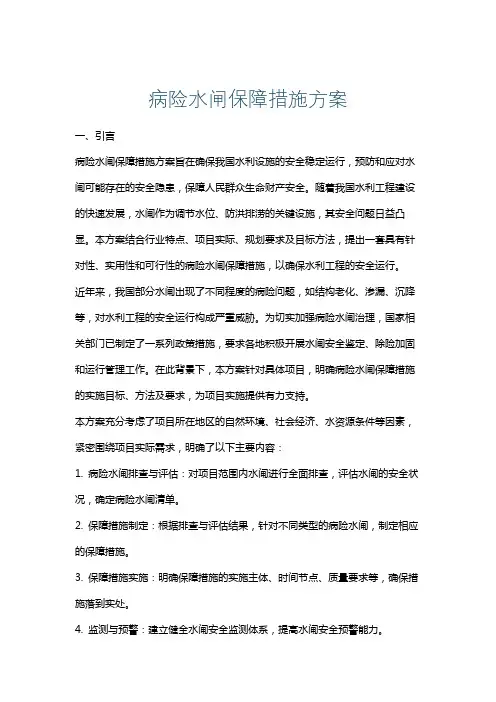 病险水闸保障措施方案

一、引言

病险水闸保障措施方案旨在确保我国水利设施的安全稳定运行，预防和应对水闸可能存在的安全隐患，保障人民群众生命财产安全。随着我国水利工程建设的快速发展，水闸作为调节水位、防洪排涝的关键设施，其安全问题日益凸显。本方案结合行业特点、项目实际、规划要求及目标方法，提出一套具有针对性、实用性和可行性的病险水闸保障措施，以确保水利工程的安全运行。

近年来，我国部分水闸出现了不同程度的病险问题，如结构老化、渗漏、沉降等，对水利工程的安全运行构成严重威胁。为切实加强病险水闸治理，国家相关部门已制定了一系列政策措施，要求各地积极开展水闸安全鉴定、除险加固和运行管理工作。在此背景下，本方案针对具体项目，明确病险水闸保障措施的实施目标、方法及要求，为项目实施提供有力支持。

本方案充分考虑了项目所在地区的自然环境、社会经济、水资源条件等因素，紧密围绕项目实际需求，明确了以下主要内容：

1. 病险水闸排查与评估：对项目范围内水闸进行全面排查，评估水闸的安全状况，确定病险水闸清单。

2. 保障措施制定：根据排查与评估结果，针对不同类型的病险水闸，制定相应的保障措施。

3. 保障措施实施：明确保障措施的实施主体、时间节点、质量要求等，确保措施落到实处。

4. 监测与预警：建立健全水闸安全监测体系，提高水闸安全预警能力。